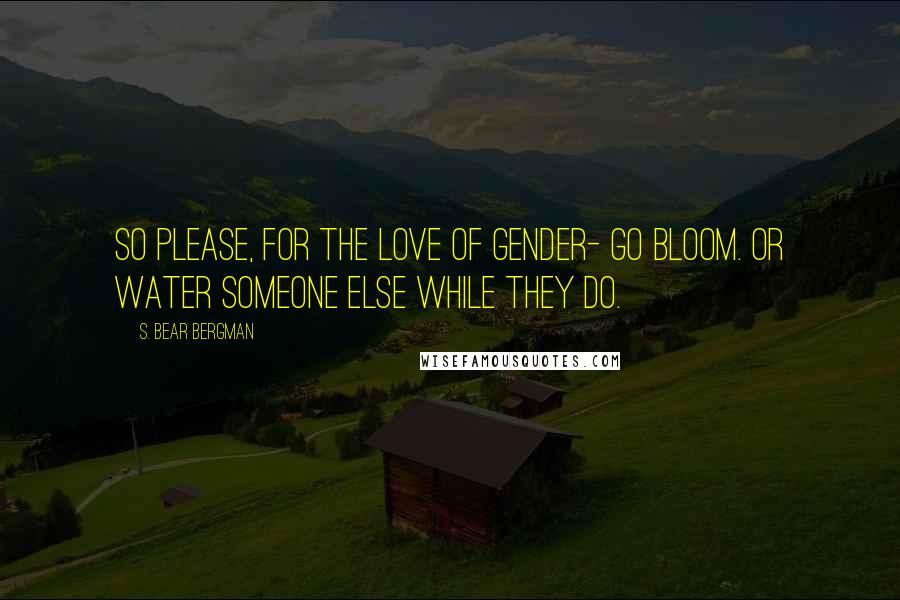 SO PLEASE, FOR THE LOVE OF GENDER- GO BLOOM. OR WATER SOMEONE ELSE WHILE THEY DO.

S. BEAR BERGMAN

WISEFAMOUSQUOTES.COM